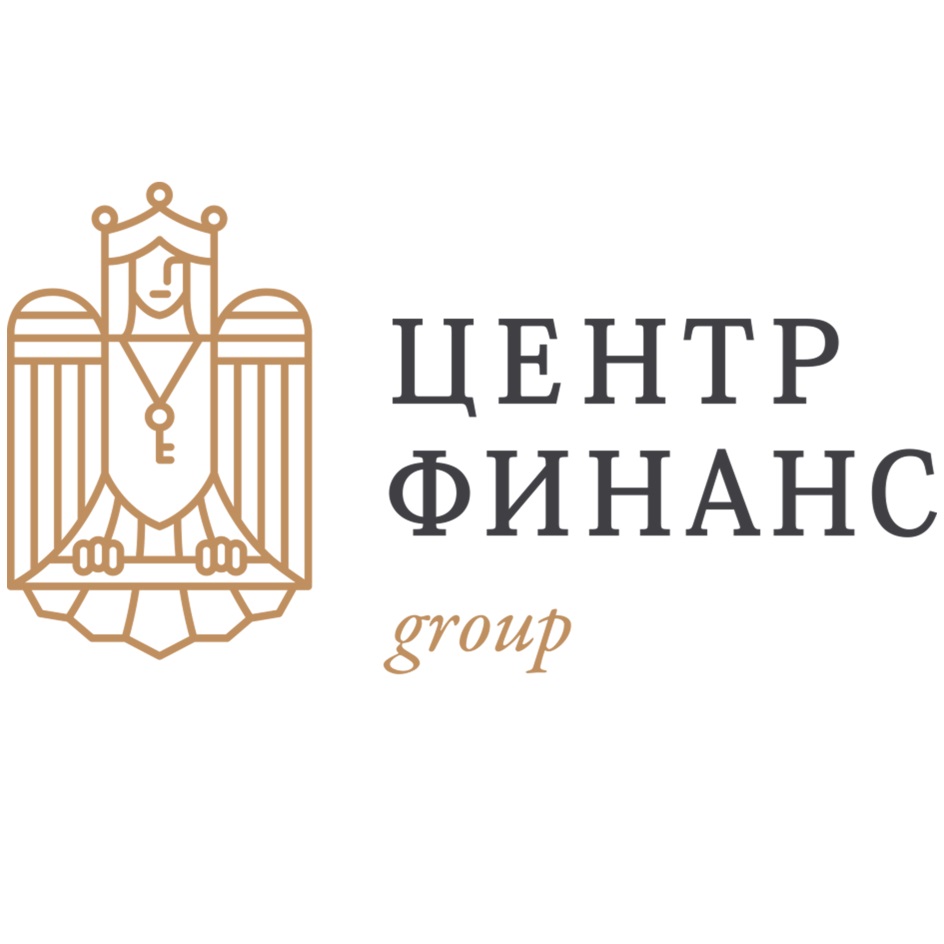 ЦЕНТР
ФИНАНС
group